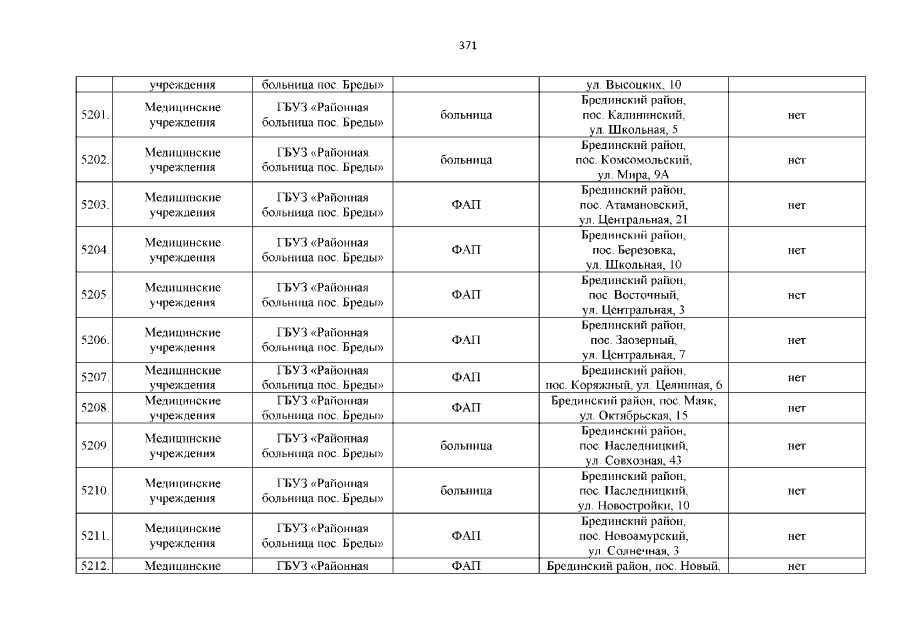 371

|  | учреждения | больница пос. Бреды» |  | ул. Высоцких, 10 |  |
|---|---|---|---|---|---|
| 5201. | Медицинские учреждения | ГБУЗ «Районная больница пос. Бреды» | больница | Брединский район, пос. Калининский, ул. Школьная, 5 | нет |
| 5202. | Медицинские учреждения | ГБУЗ «Районная больница пос. Бреды» | больница | Брединский район, пос. Комсомольский, ул. Мира, 9А | нет |
| 5203. | Медицинские учреждения | ГБУЗ «Районная больница пос. Бреды» | ФАП | Брединский район, пос. Атамановский, ул. Центральная, 21 | нет |
| 5204. | Медицинские учреждения | ГБУЗ «Районная больница пос. Бреды» | ФАП | Брединский район, пос. Березовка, ул. Школьная, 10 | нет |
| 5205. | Медицинские учреждения | ГБУЗ «Районная больница пос. Бреды» | ФАП | Брединский район, пос. Восточный, ул. Центральная, 3 | нет |
| 5206. | Медицинские учреждения | ГБУЗ «Районная больница пос. Бреды» | ФАП | Брединский район, пос. Заозерный, ул. Центральная, 7 | нет |
| 5207. | Медицинские учреждения | ГБУЗ «Районная больница пос. Бреды» | ФАП | Брединский район, пос. Коряжный, ул. Целинная, 6 | нет |
| 5208. | Медицинские учреждения | ГБУЗ «Районная больница пос. Бреды» | ФАП | Брединский район, пос. Маяк, ул. Октябрьская, 15 | нет |
| 5209. | Медицинские учреждения | ГБУЗ «Районная больница пос. Бреды» | больница | Брединский район, пос. Наследницкий, ул. Совхозная, 43 | нет |
| 5210. | Медицинские учреждения | ГБУЗ «Районная больница пос. Бреды» | больница | Брединский район, пос. Наследницкий, ул. Новостройки, 10 | нет |
| 5211. | Медицинские учреждения | ГБУЗ «Районная больница пос. Бреды» | ФАП | Брединский район, пос. Новоамурский, ул. Солнечная, 3 | нет |
| 5212. | Медицинские | ГБУЗ «Районная | ФАП | Брединский район, пос. Новый, | нет |